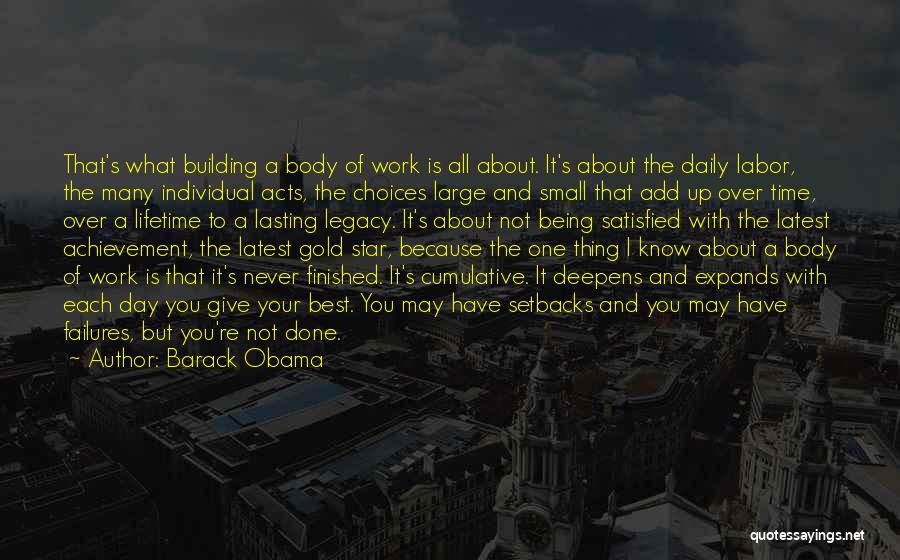 That's what building a body of work is all about. It's about the daily labor, the many individual acts, the choices large and small that add up over time, over a lifetime to a lasting legacy. It's about not being satisfied with the latest achievement, the latest gold star, because the one thing I know about a body of work is that it's never finished. It's cumulative. It deepens and expands with each day you give your best. You may have setbacks and you may have failures, but you're not done.

~ Author: Barack Obama

quotessayings.net